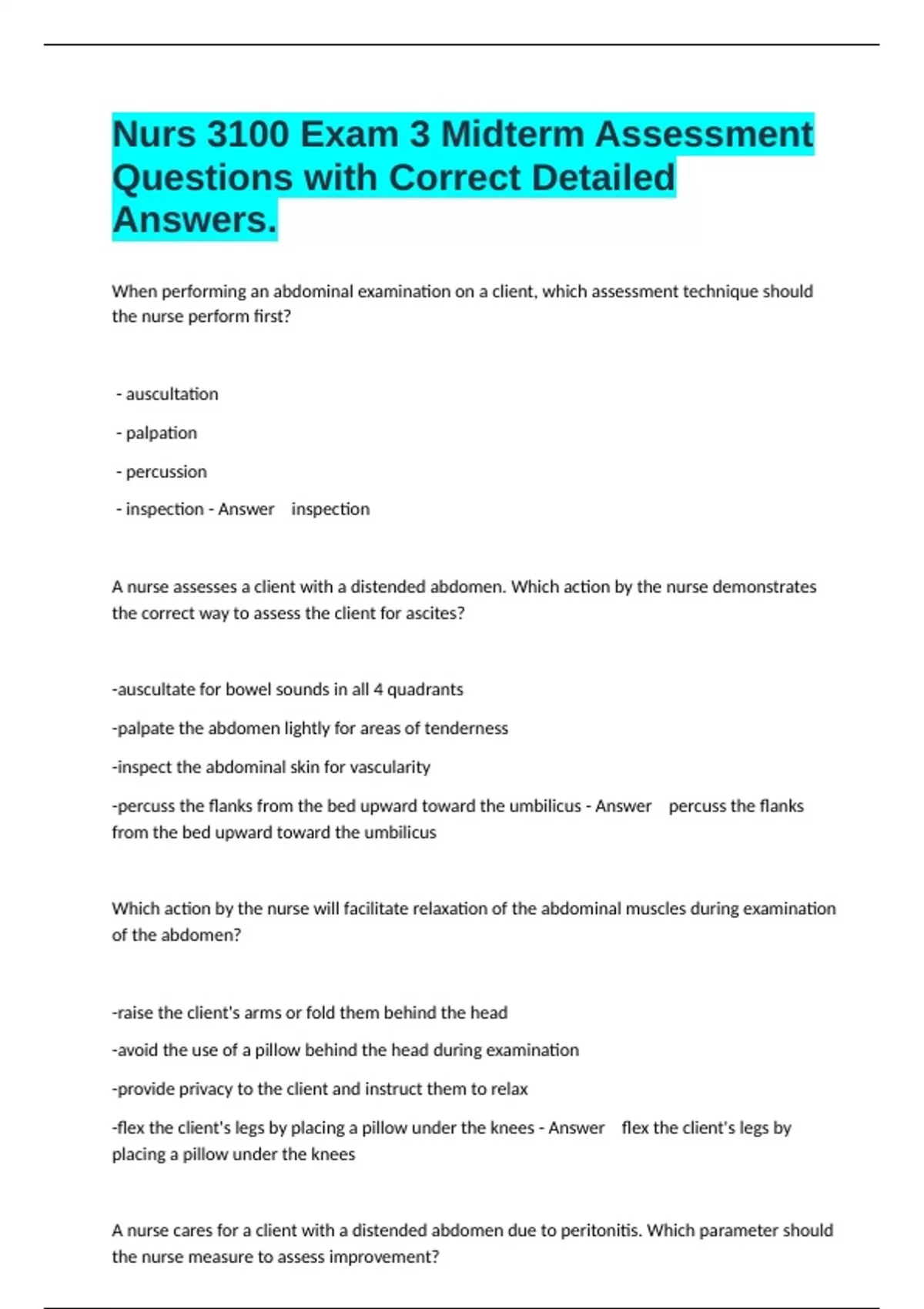 Nurs 3100 Exam 3 Midterm Assessment Questions with Correct Detailed Answers.

When performing an abdominal examination on a client, which assessment technique should the nurse perform first?

- auscultation

- palpation

- percussion

- inspection - Answer inspection

A nurse assesses a client with a distended abdomen. Which action by the nurse demonstrates the correct way to assess the client for ascites?

-auscultate for bowel sounds in all 4 quadrants

-palpate the abdomen lightly for areas of tenderness

-inspect the abdominal skin for vascularity

-percuss the flanks from the bed upward toward the umbilicus - Answer percuss the flanks from the bed upward toward the umbilicus

Which action by the nurse will facilitate relaxation of the abdominal muscles during examination of the abdomen?

-raise the client's arms or fold them behind the head

-avoid the use of a pillow behind the head during examination

-provide privacy to the client and instruct them to relax

-flex the client's legs by placing a pillow under the knees - Answer flex the client's legs by placing a pillow under the knees

A nurse cares for a client with a distended abdomen due to peritonitis. Which parameter should the nurse measure to assess improvement?